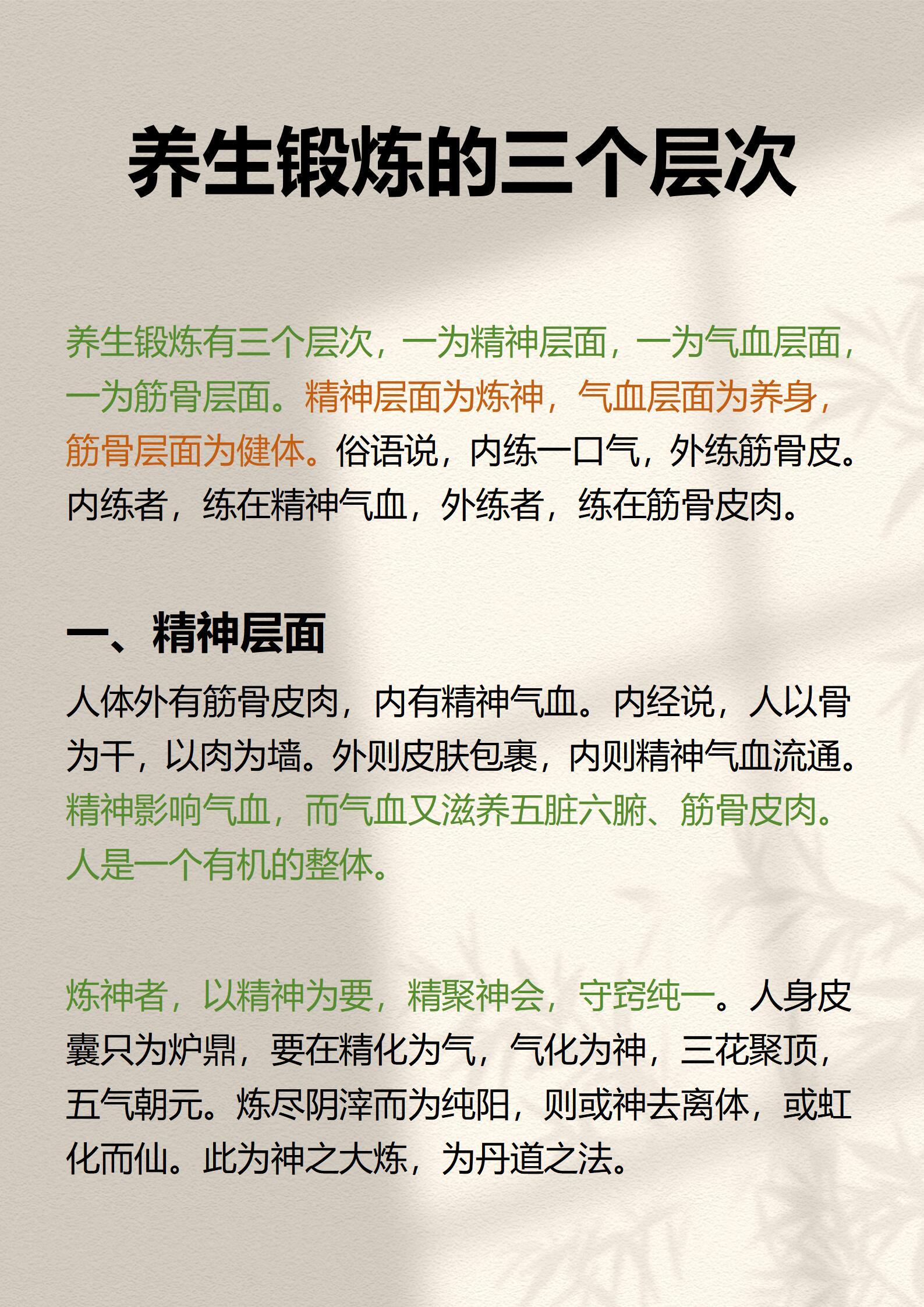 养生锻炼的三个层次

养生锻炼有三个层次，一为精神层面，一为气血层面，一为筋骨层面。精神层面为炼神，气血层面为养身，筋骨层面为健体。俗语说，内练一口气，外练筋骨皮。内练者，练在精神气血，外练者，练在筋骨皮肉。

一、精神层面

人体外有筋骨皮肉，内有精神气血。内经说，人以骨为干，以肉为墙。外则皮肤包裹，内则精神气血流通。精神影响气血，而气血又滋养五脏六腑、筋骨皮肉。人是一个有机的整体。

炼神者，以精神为要，精聚神会，守窍纯一。人身皮囊只为炉鼎，要在精化为气，气化为神，三花聚顶，五气朝元。炼尽阴滓而为纯阳，则或神去离体，或虹化而仙。此为神之大炼，为丹道之法。